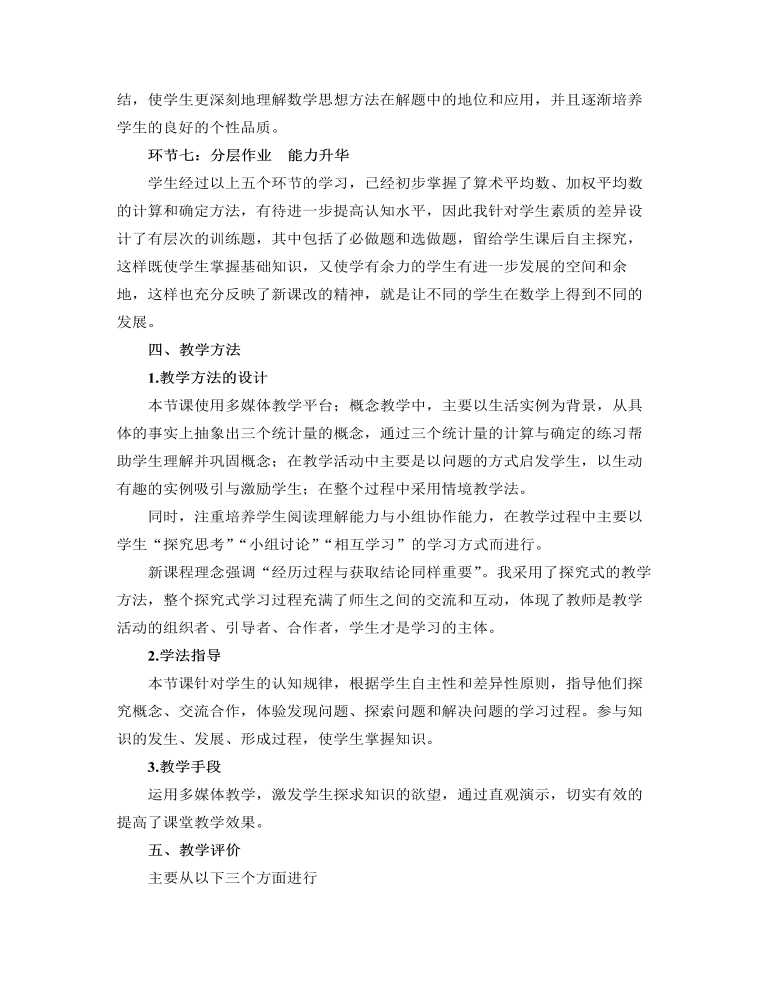 结，使学生更深刻地理解数学思想方法在解题中的地位和应用，并且逐渐培养学生的良好的个性品质。

环节七：分层作业　能力升华

学生经过以上五个环节的学习，已经初步掌握了算术平均数、加权平均数的计算和确定方法，有待进一步提高认知水平，因此我针对学生素质的差异设计了有层次的训练题，其中包括了必做题和选做题，留给学生课后自主探究，这样既使学生掌握基础知识，又使学有余力的学生有进一步发展的空间和余地，这样也充分反映了新课改的精神，就是让不同的学生在数学上得到不同的发展。

四、教学方法

1.教学方法的设计

本节课使用多媒体教学平台；概念教学中，主要以生活实例为背景，从具体的事实上抽象出三个统计量的概念，通过三个统计量的计算与确定的练习帮助学生理解并巩固概念；在教学活动中主要是以问题的方式启发学生，以生动有趣的实例吸引与激励学生；在整个过程中采用情境教学法。

同时，注重培养学生阅读理解能力与小组协作能力，在教学过程中主要以学生“探究思考”“小组讨论”“相互学习”的学习方式而进行。

新课程理念强调“经历过程与获取结论同样重要”。我采用了探究式的教学方法，整个探究式学习过程充满了师生之间的交流和互动，体现了教师是教学活动的组织者、引导者、合作者，学生才是学习的主体。

2.学法指导

本节课针对学生的认知规律，根据学生自主性和差异性原则，指导他们探究概念、交流合作，体验发现问题、探索问题和解决问题的学习过程。参与知识的发生、发展、形成过程，使学生掌握知识。

3.教学手段

运用多媒体教学，激发学生探求知识的欲望，通过直观演示，切实有效的提高了课堂教学效果。

五、教学评价

主要从以下三个方面进行